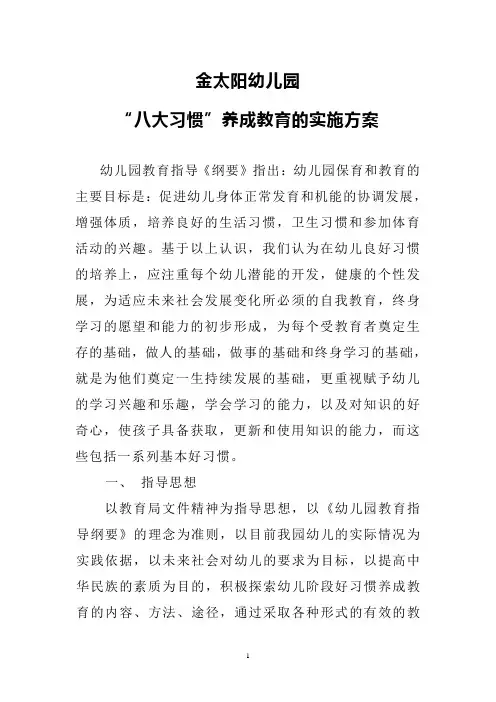 金太阳幼儿园

“八大习惯”养成教育的实施方案

幼儿园教育指导《纲要》指出：幼儿园保育和教育的主要目标是：促进幼儿身体正常发育和机能的协调发展，增强体质，培养良好的生活习惯，卫生习惯和参加体育活动的兴趣。基于以上认识，我们认为在幼儿良好习惯的培养上，应注重每个幼儿潜能的开发，健康的个性发展，为适应未来社会发展变化所必须的自我教育，终身学习的愿望和能力的初步形成，为每个受教育者奠定生存的基础，做人的基础，做事的基础和终身学习的基础，就是为他们奠定一生持续发展的基础，更重视赋予幼儿的学习兴趣和乐趣，学会学习的能力，以及对知识的好奇心，使孩子具备获取，更新和使用知识的能力，而这些包括一系列基本好习惯。

一、 指导思想

以教育局文件精神为指导思想，以《幼儿园教育指导纲要》的理念为准则，以目前我园幼儿的实际情况为实践依据，以未来社会对幼儿的要求为目标，以提高中华民族的素质为目的，积极探索幼儿阶段好习惯养成教育的内容、方法、途径，通过采取各种形式的有效的教

1